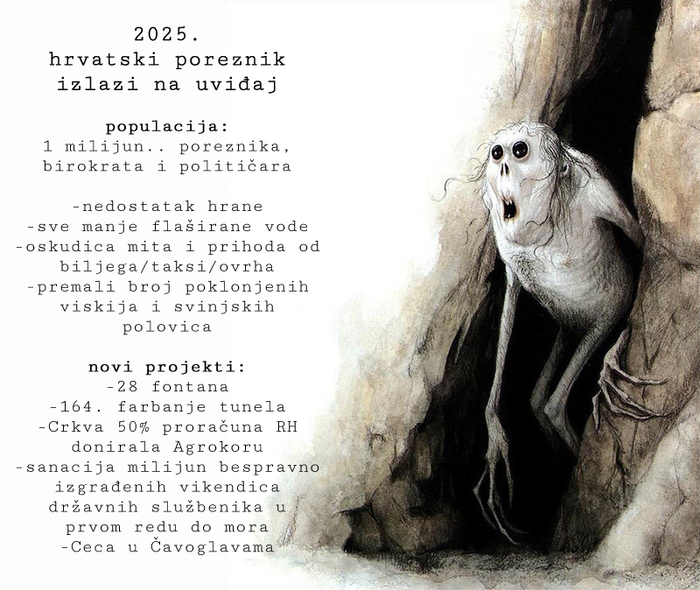 2025.
hrvatski poreznik
izlazi na uviđaj

populacija:
1 milijun.. poreznika, birokrata i političara

-nedostatak hrane
-sve manje flaširane vode
-oskudica mita i prihoda od biljega/taksi/ovrha
-premali broj poklonjenih viskija i svinjskih polovica

novi projekti:
-28 fontana
-164. farbanje tunela
-Crkva 50% proračuna RH donirala Agrokoru
-sanacija milijun bespravno izgrađenih vikendica državnih službenika u prvom redu do mora
-Ceca u Čavoglavama